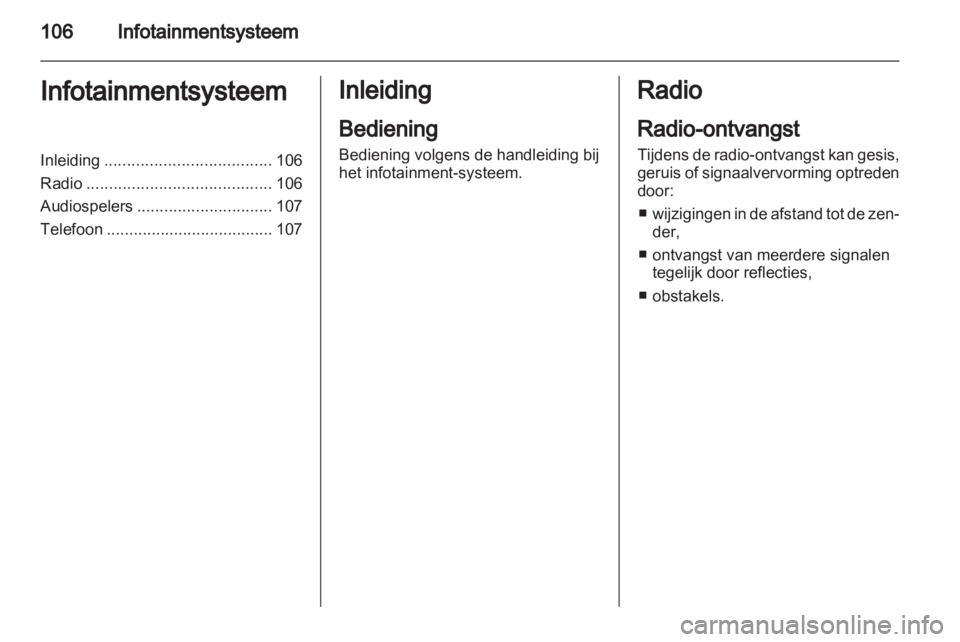 106 Infotainmentsysteem

Infotainmentsysteem

Inleiding ..................................... 106
Radio ......................................... 106
Audiospelers .............................. 107
Telefoon ..................................... 107

Inleiding

Bediening

Bediening volgens de handleiding bij het infotainment-systeem.

Radio

Radio-ontvangst

Tijdens de radio-ontvangst kan gesis, geruis of signaalvervorming optreden door:

■ wijzigingen in de afstand tot de zender,

■ ontvangst van meerdere signalen tegelijk door reflecties,

■ obstakels.

carmanualsonline.info